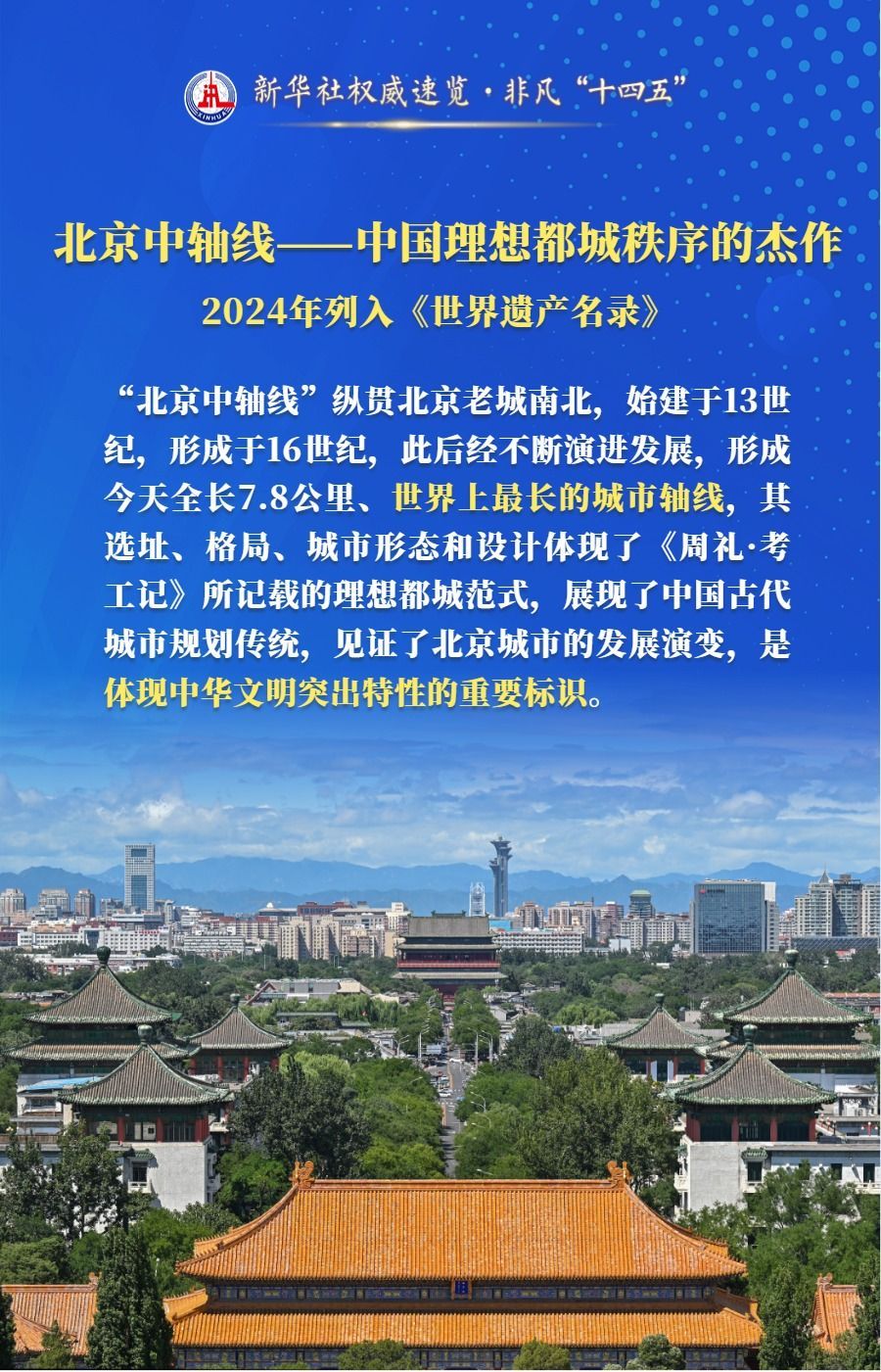 XINHUA

新华社权威速览·非凡“十四五”

北京中轴线——中国理想都城秩序的杰作

2024年列入《世界遗产名录》

“北京中轴线”纵贯北京老城南北，始建于13世纪，形成于16世纪，此后经不断演进发展，形成今天全长7.8公里、世界上最长的城市轴线，其选址、格局、城市形态和设计体现了《周礼·考工记》所记载的理想都城范式，展现了中国古代城市规划传统，见证了北京城市的发展演变，是体现中华文明突出特性的重要标识。